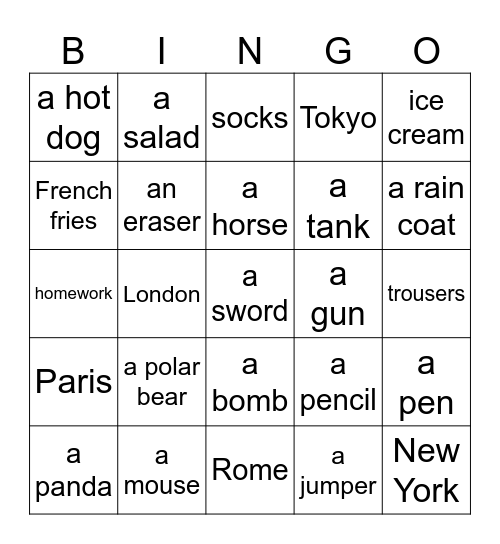 | B | I | N | G | O |
|---|---|---|---|---|
| a hot dog | a salad | socks | Tokyo | ice cream |
| French fries | an eraser | a horse | a tank | a rain coat |
| homework | London | a sword | a gun | trousers |
| Paris | a polar bear | a bomb | a pencil | a pen |
| a panda | a mouse | Rome | a jumper | New York |